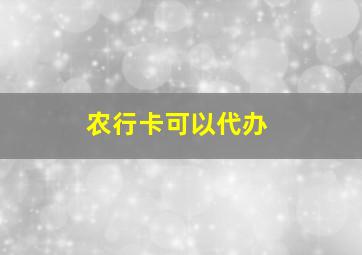 农行卡可以代办